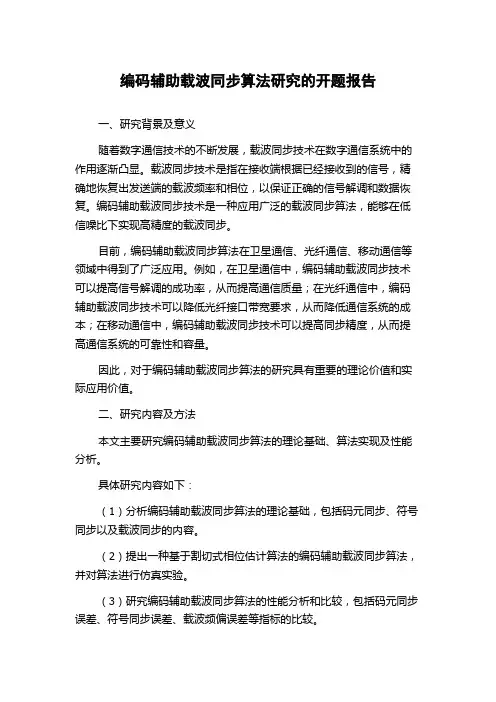 编码辅助载波同步算法研究的开题报告

一、研究背景及意义

随着数字通信技术的不断发展，载波同步技术在数字通信系统中的作用逐渐凸显。载波同步技术是指在接收端根据已经接收到的信号，精确地恢复出发送端的载波频率和相位，以保证正确的信号解调和数据恢复。编码辅助载波同步技术是一种应用广泛的载波同步算法，能够在低信噪比下实现高精度的载波同步。

目前，编码辅助载波同步算法在卫星通信、光纤通信、移动通信等领域中得到了广泛应用。例如，在卫星通信中，编码辅助载波同步技术可以提高信号解调的成功率，从而提高通信质量；在光纤通信中，编码辅助载波同步技术可以降低光纤接口带宽要求，从而降低通信系统的成本；在移动通信中，编码辅助载波同步技术可以提高同步精度，从而提高通信系统的可靠性和容量。

因此，对于编码辅助载波同步算法的研究具有重要的理论价值和实际应用价值。

二、研究内容及方法

本文主要研究编码辅助载波同步算法的理论基础、算法实现及性能分析。

具体研究内容如下：

（1）分析编码辅助载波同步算法的理论基础，包括码元同步、符号同步以及载波同步的内容。

（2）提出一种基于割切式相位估计算法的编码辅助载波同步算法，并对算法进行仿真实验。

（3）研究编码辅助载波同步算法的性能分析和比较，包括码元同步误差、符号同步误差、载波频偏误差等指标的比较。